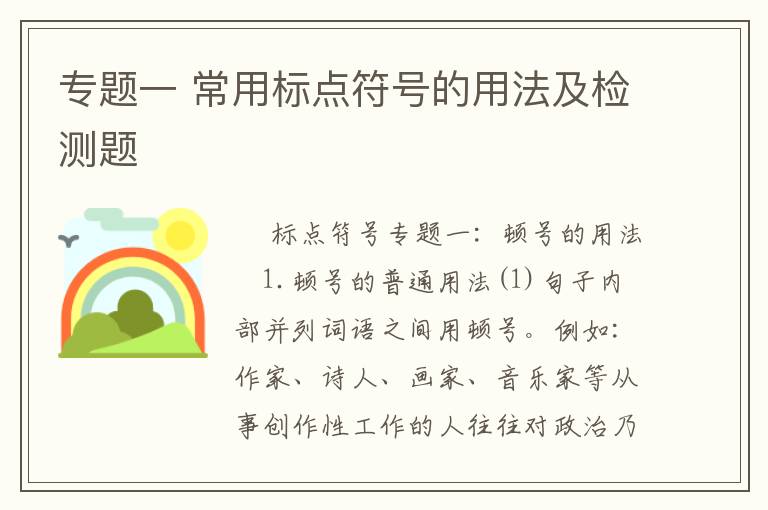 专题一 常用标点符号的用法及检测题

标点符号专题一：顿号的用法 1. 顿号的普通用法 (1) 句子内部并列词语之间用顿号。例如：作家、诗人、画家、音乐家等从事创作性工作的人往往对政治乃